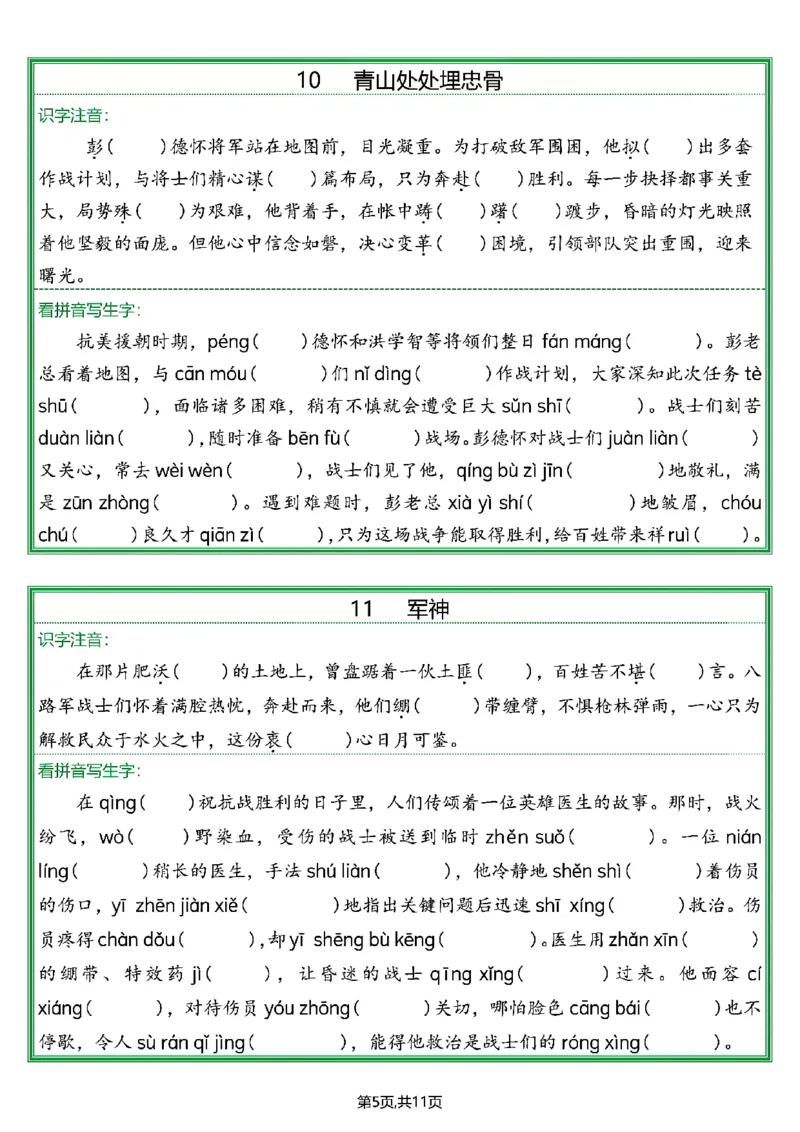 10 青山处处埋忠骨

识字注音:

彭(　)德怀将军站在地图前，目光凝重。为打破敌军围困，他拟(　)出多套作战计划，与将士们精心谋(　)篇布局，只为奔赴(　)胜利。每一步抉择都事关重大，局势殊(　)为艰难，他背着手，在帐中踌(　)躇(　)踱步，昏暗的灯光映照着他坚毅的面庞。但他心中信念如磐，决心变革(　)困境，引领部队突出重围，迎来曙光。

看拼音写生字:

抗美援朝时期，péng(　)德怀和洪学智等将领们整日fán máng(　)。彭老总看着地图，与cān móu(　)们nǐ dìng(　)作战计划，大家深知此次任务tè shū(　)，面临诸多困难，稍有不慎就会遭受巨大sǔn shī(　)。战士们刻苦duàn liàn(　)，随时准备bēn fù(　)战场。彭德怀对战士们juàn liàn(　)又关心，常去wèi wèn(　)，战士们见了他，qíng bù zì jīn(　)地敬礼，满是zūn zhòng(　)。遇到难题时，彭老总xià yì shí(　)地皱眉，chóu chú(　)良久才qiān zì(　)，只为这场战争能取得胜利，给百姓带来祥ruì(　)。

11 军神

识字注音:

在那片肥沃(　)的土地上，曾盘踞着一伙土匪(　)，百姓苦不堪(　)言。八路军战士们怀着满腔热忱，奔赴而来，他们绷(　)带缠臂，不惧枪林弹雨，一心只为解救民众于水火之中，这份衷(　)心日月可鉴。

看拼音写生字:

在qìng(　)祝抗战胜利的日子里，人们传颂着一位英雄医生的故事。那时，战火纷飞，wò(　)野染血，受伤的战士被送到临时zhěn suǒ(　)。一位nián líng(　)稍长的医生，手法shú liàn(　)，他冷静地shěn shì(　)着伤员的伤口，yī zhēn jiàn xiě(　)地指出关键问题后迅速shī xíng(　)救治。伤员疼得chàn dǒu(　)，却yī shēng bù kēng(　)。医生用zhǎn xīn(　)的绷带、特效药jì(　)，让昏迷的战士qīng xǐng(　)过来。他面容cí xiáng(　)，对待伤员yóu zhōng(　)关切，哪怕脸色cāng bái(　)也不停歇，令人sù rán qǐ jìng(　)，能得他救治是战士们的róng xìng(　)。

第5页,共11页